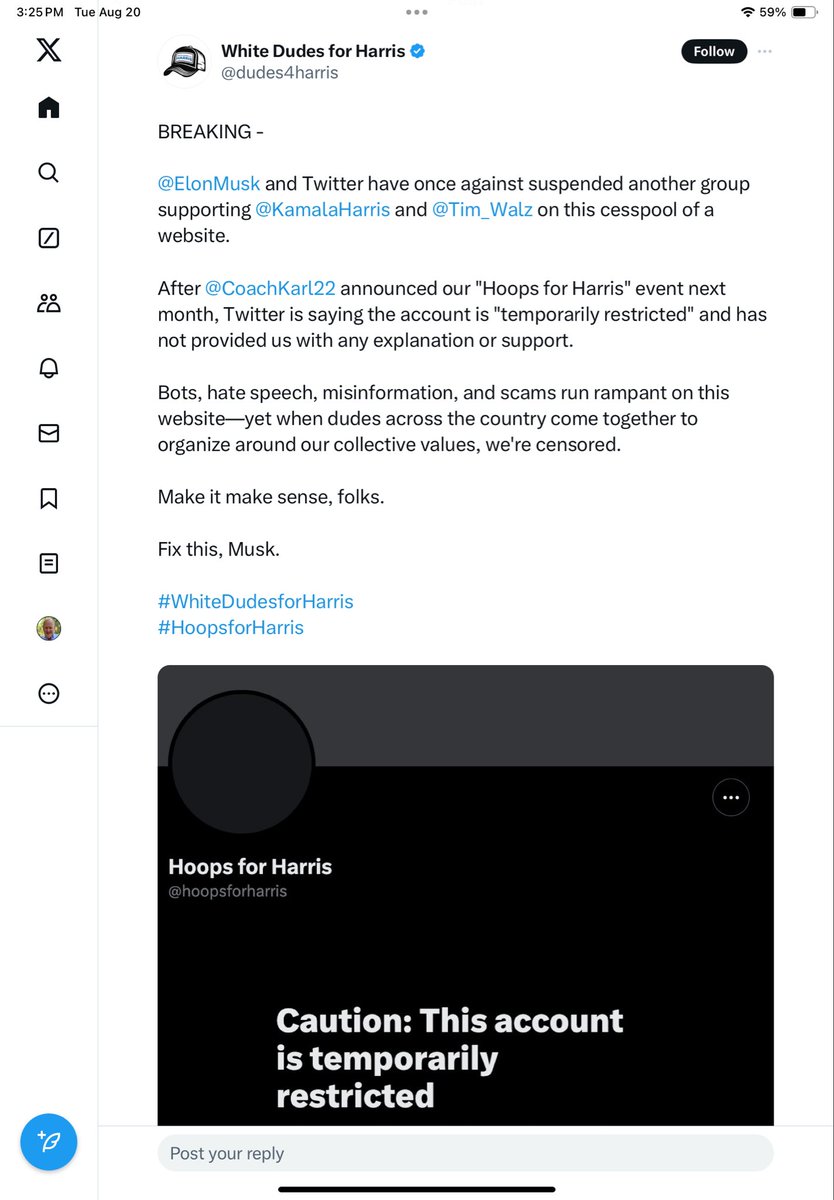 3:25 PM Tue Aug 20

59%

White Dudes for Harris
@dudes4harris

Follow

BREAKING -

@ElonMusk and Twitter have once against suspended another group supporting @KamalaHarris and @Tim_Walz on this cesspool of a website.

After @CoachKarl22 announced our "Hoops for Harris" event next month, Twitter is saying the account is "temporarily restricted" and has not provided us with any explanation or support.

Bots, hate speech, misinformation, and scams run rampant on this website—yet when dudes across the country come together to organize around our collective values, we're censored.

Make it make sense, folks.

Fix this, Musk.

#WhiteDudesforHarris
#HoopsforHarris

Hoops for Harris
@hoopsforharris

Caution: This account is temporarily restricted

Post your reply